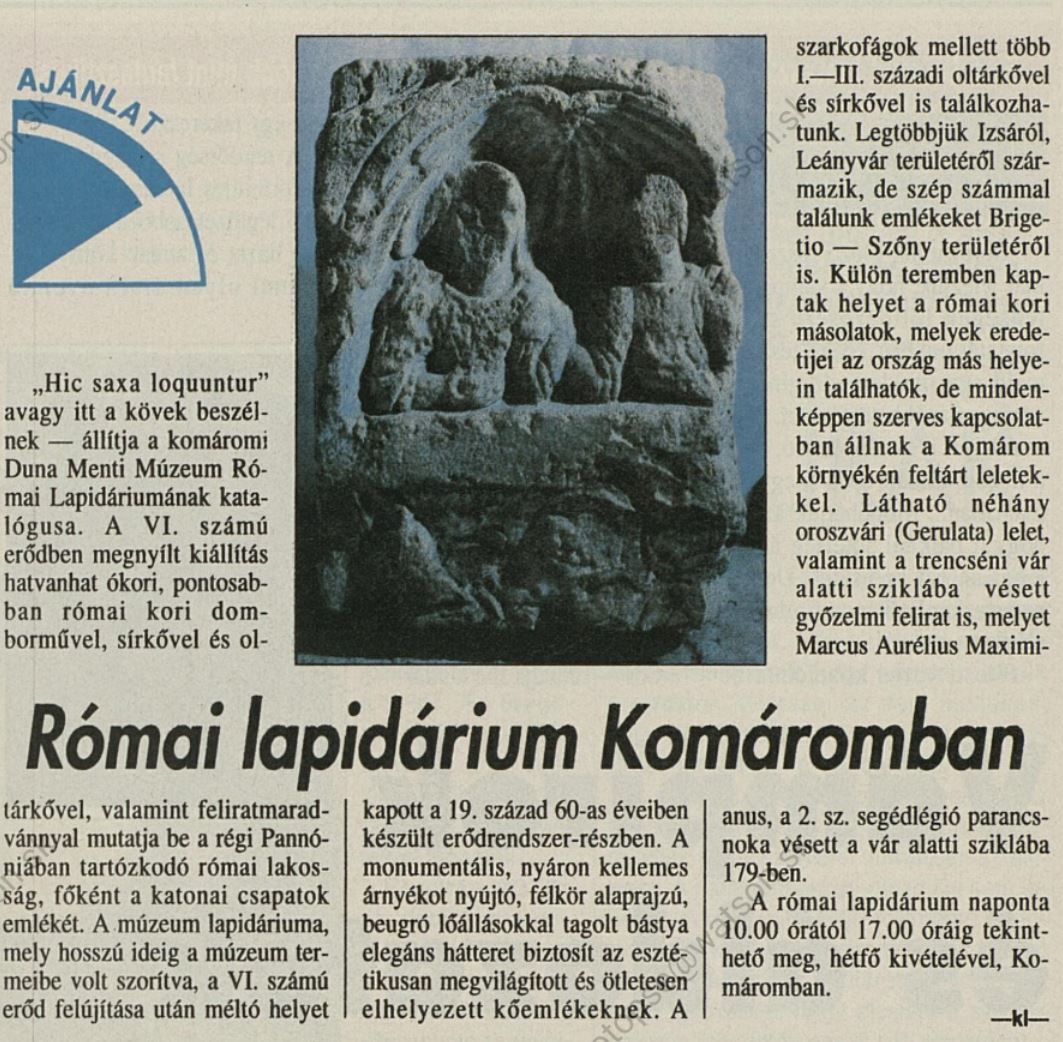 AJÁNLAT

„Hic saxa loquuntur" avagy itt a kövek beszélnek — állítja a komáromi Duna Menti Múzeum Római Lapidáriumának katalógusa. A VI. számú erődben megnyílt kiállítás hatvanhat ókori, pontosabban római kori domborművel, sírkővel és ol-

szarkofágok mellett több I.—III. századi oltárkővel és sírkővel is találkozhatunk. Legtöbbjük Izsáról, Leányvár területéről származik, de szép számmal találunk emlékeket Brigetio — Szőny területéről is. Külön teremben kaptak helyet a római kori másolatok, melyek eredetijei az ország más helyein találhatók, de mindenképpen szerves kapcsolatban állnak a Komárom környékén feltárt leletekkel. Látható néhány oroszvári (Gerulata) lelet, valamint a trencséni vár alatti sziklába vésett győzelmi felirat is, melyet Marcus Aurélius Maximi-

Római lapidárium Komáromban

tárkővel, valamint feliratmaradvánnyal mutatja be a régi Pannóniában tartózkodó római lakosság, főként a katonai csapatok emlékét. A múzeum lapidáriuma, mely hosszú ideig a múzeum termeibe volt szorítva, a VI. számú erőd felújítása után méltó helyet

kapott a 19. század 60-as éveiben készült erődrendszer-részben. A monumentális, nyáron kellemes árnyékot nyújtó, félkör alaprajzú, beugró lőállásokkal tagolt bástya elegáns hátteret biztosít az esztétikusan megvilágított és ötletesen elhelyezett kőemlékeknek. A

anus, a 2. sz. segédlégió parancsnoka vésett a vár alatti sziklába 179-ben.

A római lapidárium naponta 10.00 órától 17.00 óráig tekinthető meg, hétfő kivételével, Komáromban.

—kl—